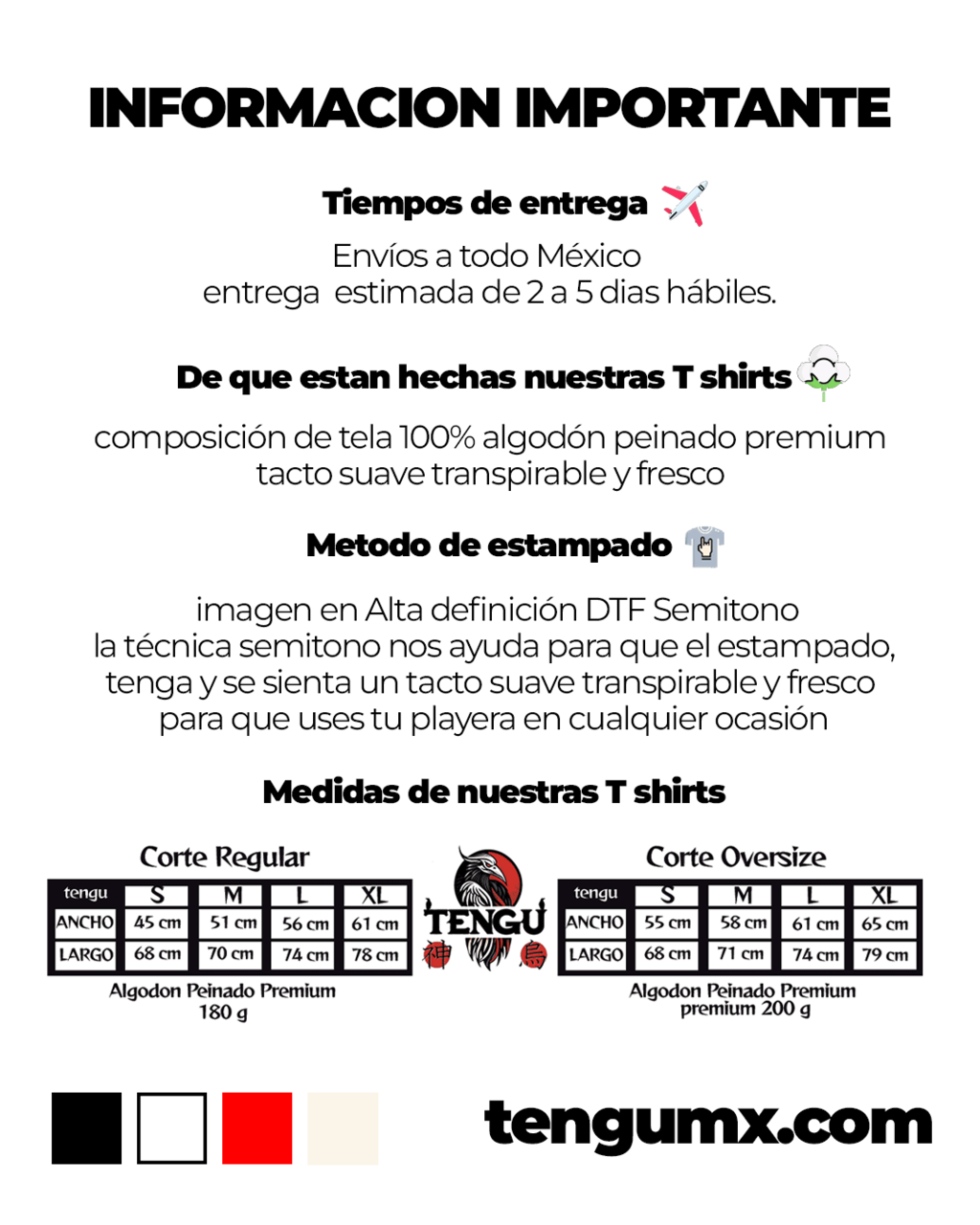 INFORMACION IMPORTANTE

Tiempos de entrega

Envíos a todo México
entrega estimada de 2 a 5 dias hábiles.

De que estan hechas nuestras T shirts

composición de tela 100% algodón peinado premium
tacto suave transpirable y fresco

Metodo de estampado

imagen en Alta definición DTF Semitono
la técnica semitono nos ayuda para que el estampado, tenga y se sienta un tacto suave transpirable y fresco para que uses tu playera en cualquier ocasión

Medidas de nuestras T shirts

Corte Regular

| tengu | S | M | L | XL |
|---|---|---|---|---|
| ANCHO | 45 cm | 51 cm | 56 cm | 61 cm |
| LARGO | 68 cm | 70 cm | 74 cm | 78 cm |

Algodon Peinado Premium
180 g

TENGU
神 鳥

Corte Oversize

| tengu | S | M | L | XL |
|---|---|---|---|---|
| ANCHO | 55 cm | 58 cm | 61 cm | 65 cm |
| LARGO | 68 cm | 71 cm | 74 cm | 79 cm |

Algodon Peinado Premium
premium 200 g

tengumx.com